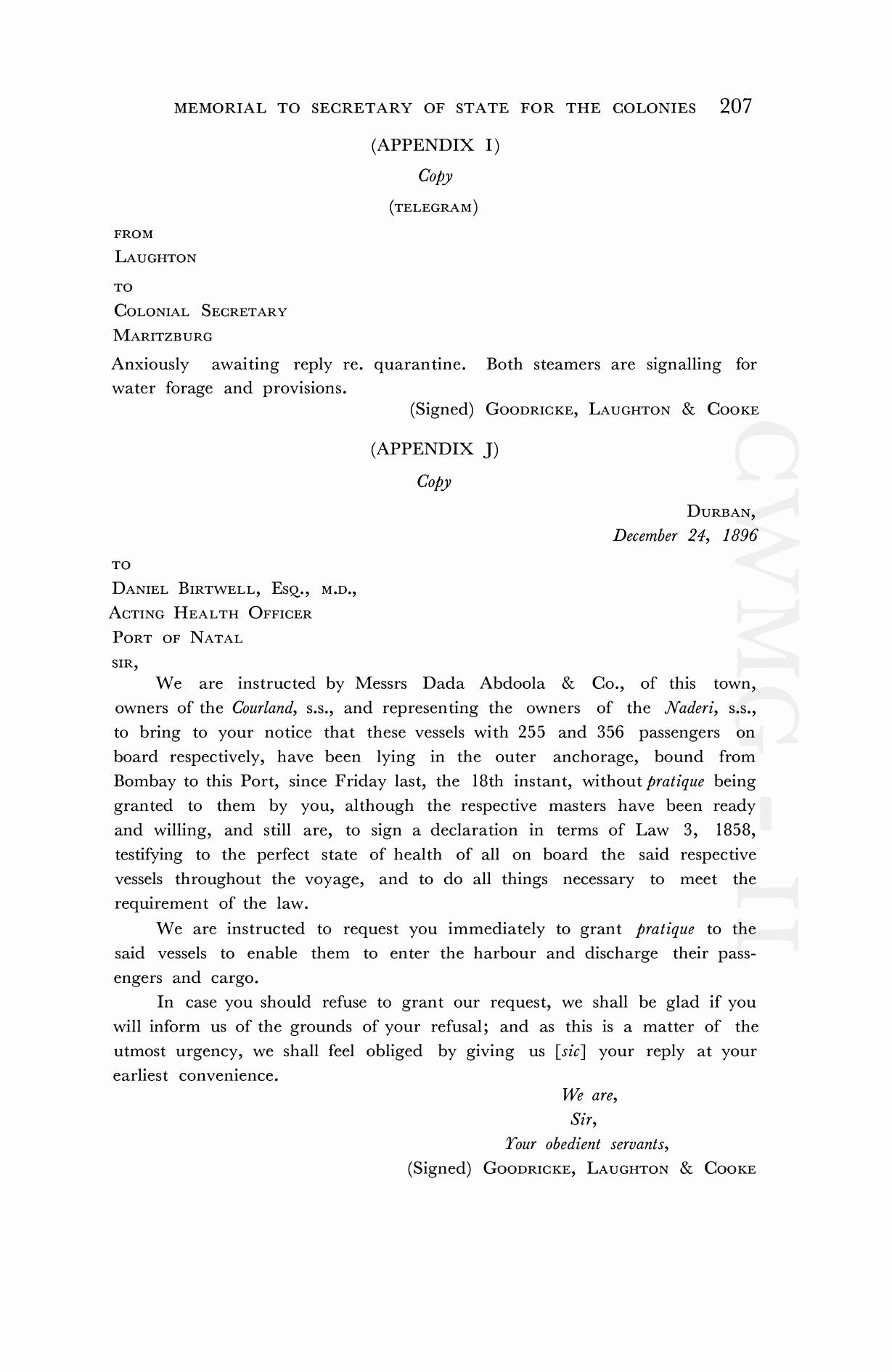 MEMORIAL TO SECRETARY OF STATE FOR THE COLONIES 207

(APPENDIX I)

Copy

(TELEGRAM)

FROM
LAUGHTON
TO
COLONIAL SECRETARY
MARITZBURG

Anxiously awaiting reply re. quarantine. Both steamers are signalling for water forage and provisions.

(Signed) GOODRICKE, LAUGHTON & COOKE

(APPENDIX J)

Copy

DURBAN,
December 24, 1896

TO
DANIEL BIRTWELL, ESQ., M.D.,
ACTING HEALTH OFFICER
PORT OF NATAL

SIR,

We are instructed by Messrs Dada Abdoola & Co., of this town, owners of the Courland, s.s., and representing the owners of the Naderi, s.s., to bring to your notice that these vessels with 255 and 356 passengers on board respectively, have been lying in the outer anchorage, bound from Bombay to this Port, since Friday last, the 18th instant, without pratique being granted to them by you, although the respective masters have been ready and willing, and still are, to sign a declaration in terms of Law 3, 1858, testifying to the perfect state of health of all on board the said respective vessels throughout the voyage, and to do all things necessary to meet the requirement of the law.

We are instructed to request you immediately to grant pratique to the said vessels to enable them to enter the harbour and discharge their passengers and cargo.

In case you should refuse to grant our request, we shall be glad if you will inform us of the grounds of your refusal; and as this is a matter of the utmost urgency, we shall feel obliged by giving us [sic] your reply at your earliest convenience.

We are,
Sir,
Your obedient servants,
(Signed) GOODRICKE, LAUGHTON & COOKE

CWMG - II